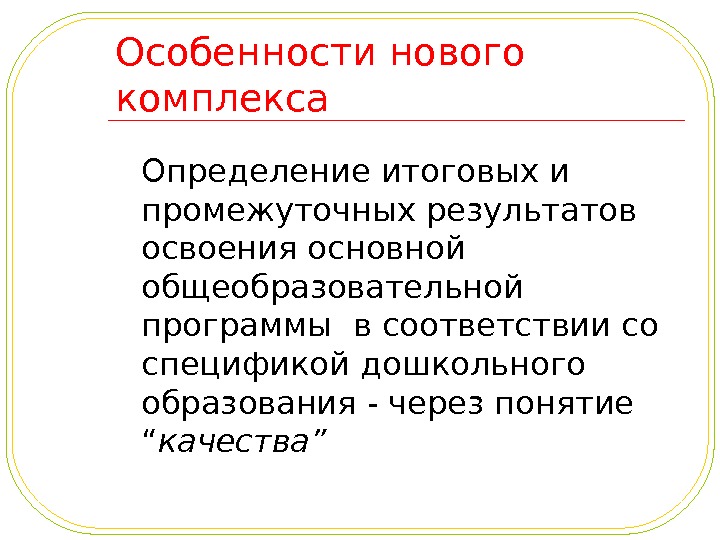 Особенности нового комплекса

Определение итоговых и промежуточных результатов освоения основной общеобразовательной программы  в соответствии со спецификой дошкольного образования - через понятие “качества”